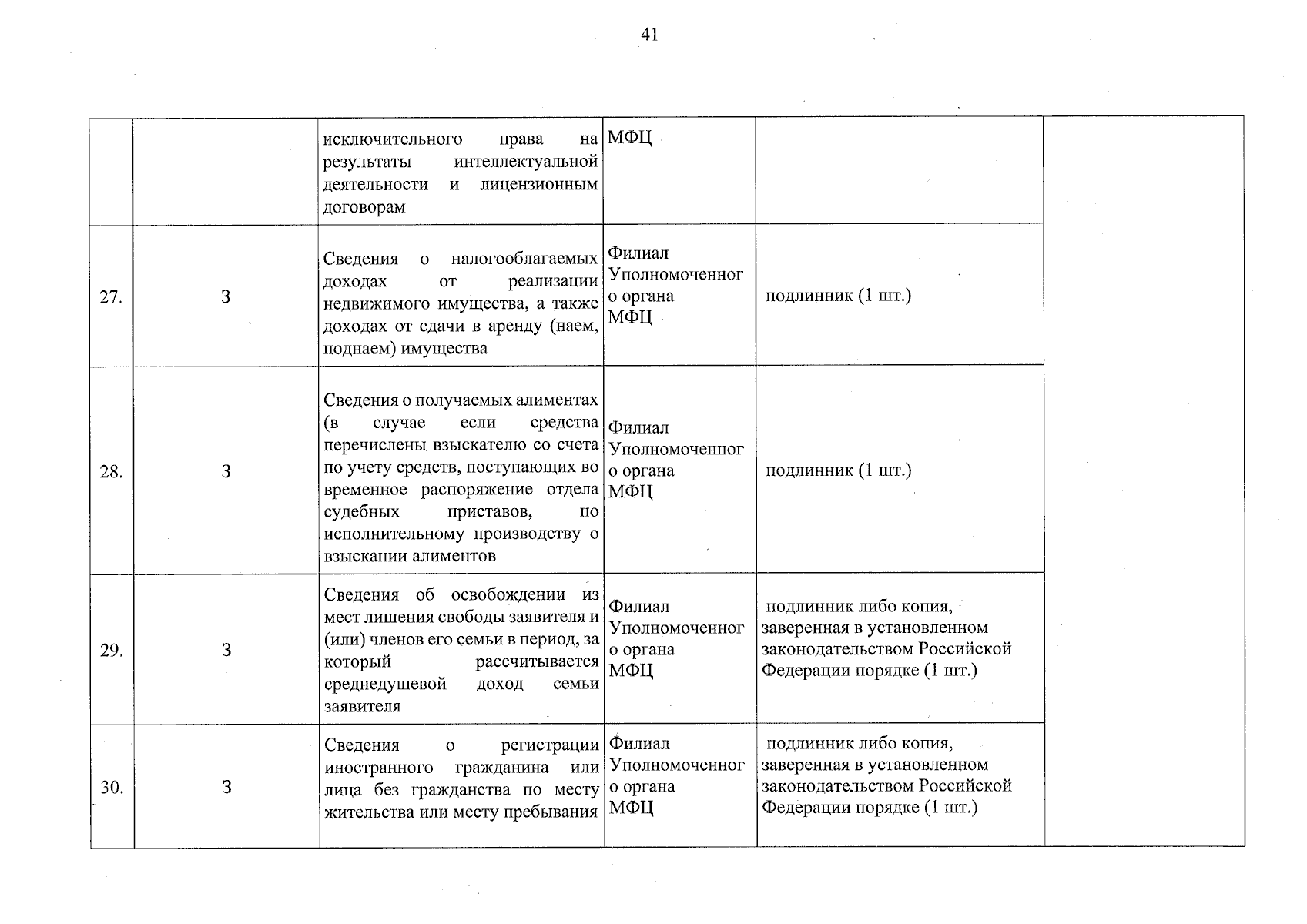 41

|  |  | исключительного права на результаты интеллектуальной деятельности и лицензионным договорам | МФЦ |  |  |
|---|---|---|---|---|---|
| 27. | 3 | Сведения о налогооблагаемых доходах от реализации недвижимого имущества, а также доходах от сдачи в аренду (наем, поднаем) имущества | Филиал Уполномоченного органа МФЦ | подлинник (1 шт.) |  |
| 28. | 3 | Сведения о получаемых алиментах (в случае если средства перечислены взыскателю со счета по учету средств, поступающих во временное распоряжение отдела судебных приставов, по исполнительному производству о взыскании алиментов | Филиал Уполномоченного органа МФЦ | подлинник (1 шт.) |  |
| 29. | 3 | Сведения об освобождении из мест лишения свободы заявителя и (или) членов его семьи в период, за который рассчитывается среднедушевой доход семьи заявителя | Филиал Уполномоченного органа МФЦ | подлинник либо копия, заверенная в установленном законодательством Российской Федерации порядке (1 шт.) |  |
| 30. | 3 | Сведения о регистрации иностранного гражданина или лица без гражданства по месту жительства или месту пребывания | Филиал Уполномоченного органа МФЦ | подлинник либо копия, заверенная в установленном законодательством Российской Федерации порядке (1 шт.) |  |